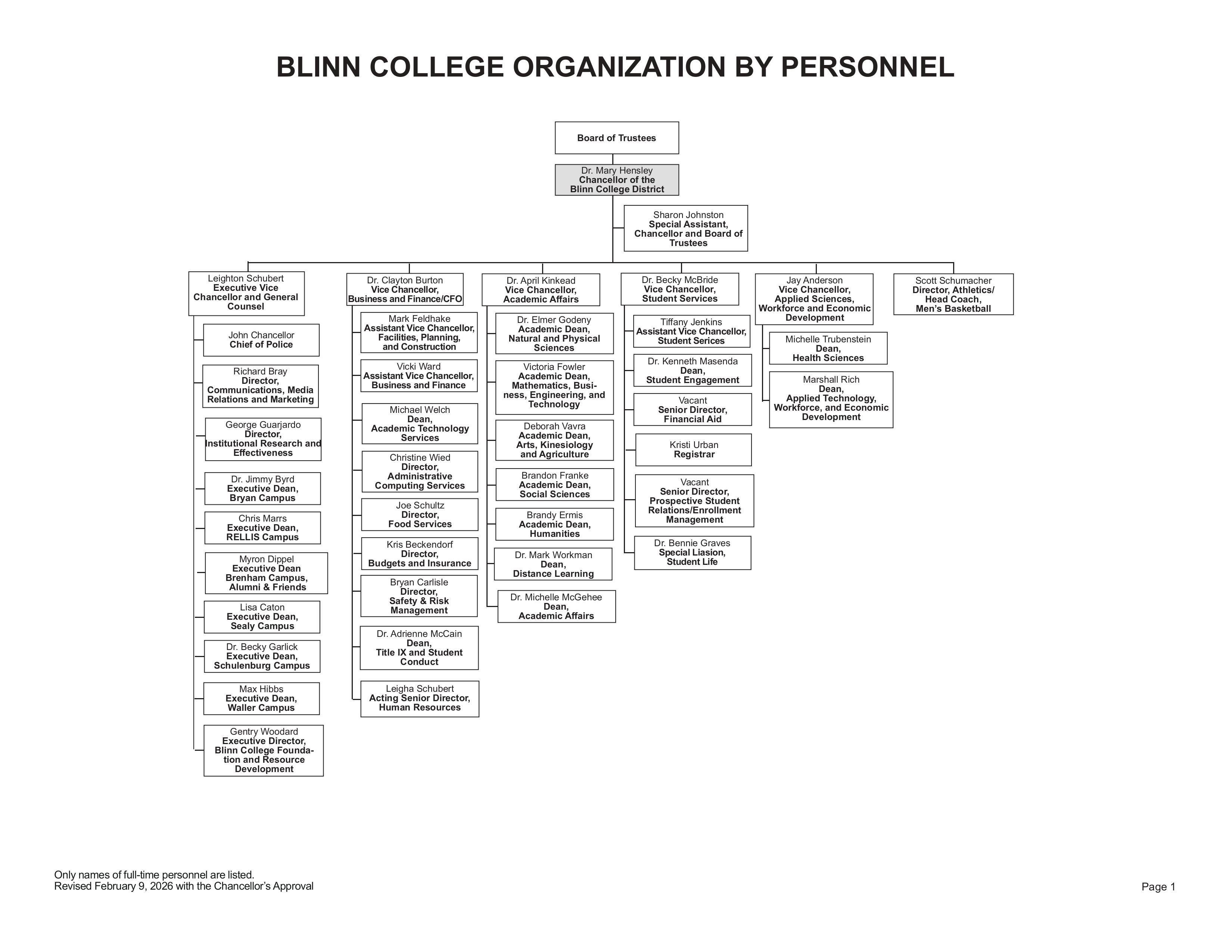 BLINN COLLEGE ORGANIZATION BY PERSONNEL

Board of Trustees

Dr. Mary Hensley
Chancellor of the Blinn College District

Sharon Johnston
Special Assistant, Chancellor and Board of Trustees

Leighton Schubert
Executive Vice Chancellor and General Counsel

John Chancellor
Chief of Police

Richard Bray
Director, Communications, Media Relations and Marketing

George Guarjardo
Director, Institutional Research and Effectiveness

Dr. Jimmy Byrd
Executive Dean, Bryan Campus

Chris Marrs
Executive Dean, RELLIS Campus

Myron Dippel
Executive Dean Brenham Campus, Alumni & Friends

Lisa Caton
Executive Dean, Sealy Campus

Dr. Becky Garlick
Executive Dean, Schulenburg Campus

Max Hibbs
Executive Dean, Waller Campus

Gentry Woodard
Executive Director, Blinn College Foundation and Resource Development

Dr. Clayton Burton
Vice Chancellor, Business and Finance/CFO

Mark Feldhake
Assistant Vice Chancellor, Facilities, Planning, and Construction

Vicki Ward
Assistant Vice Chancellor, Business and Finance

Michael Welch
Dean, Academic Technology Services

Christine Wied
Director, Administrative Computing Services

Joe Schultz
Director, Food Services

Kris Beckendorf
Director, Budgets and Insurance

Bryan Carlisle
Director, Safety & Risk Management

Dr. Adrienne McCain
Dean, Title IX and Student Conduct

Leigha Schubert
Acting Senior Director, Human Resources

Dr. April Kinkead
Vice Chancellor, Academic Affairs

Dr. Elmer Godeny
Academic Dean, Natural and Physical Sciences

Victoria Fowler
Academic Dean, Mathematics, Business, Engineering, and Technology

Deborah Vavra
Academic Dean, Arts, Kinesiology and Agriculture

Brandon Franke
Academic Dean, Social Sciences

Brandy Ermis
Academic Dean, Humanities

Dr. Mark Workman
Dean, Distance Learning

Dr. Michelle McGehee
Dean, Academic Affairs

Dr. Becky McBride
Vice Chancellor, Student Services

Tiffany Jenkins
Assistant Vice Chancellor, Student Services

Dr. Kenneth Masenda
Dean, Student Engagement

Vacant
Senior Director, Financial Aid

Kristi Urban
Registrar

Vacant
Senior Director, Prospective Student Relations/Enrollment Management

Dr. Bennie Graves
Special Liasion, Student Life

Jay Anderson
Vice Chancellor, Applied Sciences, Workforce and Economic Development

Michelle Trubenstein
Dean, Health Sciences

Marshall Rich
Dean, Applied Technology, Workforce, and Economic Development

Scott Schumacher
Director, Athletics/ Head Coach, Men's Basketball

Only names of full-time personnel are listed.
Revised February 9, 2026 with the Chancellor's Approval

Page 1